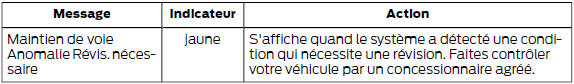 | Message | Indicateur | Action |
|---|---|---|
| Maintien de voie Anomalie Révis. nécessaire | jaune | S'affiche quand le système a détecté une condition qui nécessite une révision. Faites contrôler votre véhicule par un concessionnaire agréé. |